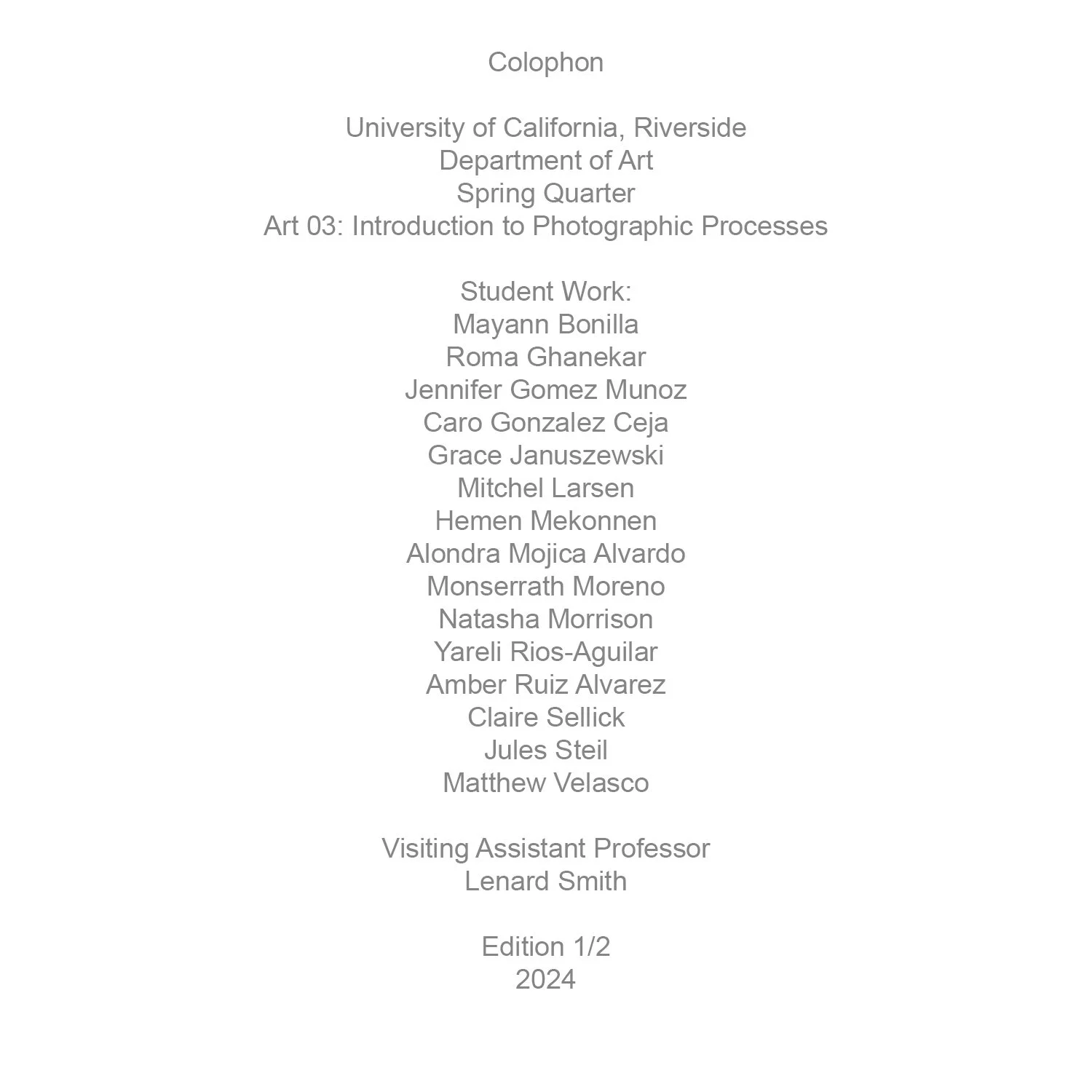 Colophon

University of California, Riverside
Department of Art
Spring Quarter
Art 03: Introduction to Photographic Processes

Student Work:
Mayann Bonilla
Roma Ghanekar
Jennifer Gomez Munoz
Caro Gonzalez Ceja
Grace Januszewski
Mitchel Larsen
Hemen Mekonnen
Alondra Mojica Alvardo
Monserrath Moreno
Natasha Morrison
Yareli Rios-Aguilar
Amber Ruiz Alvarez
Claire Sellick
Jules Steil
Matthew Velasco

Visiting Assistant Professor
Lenard Smith

Edition 1/2
2024